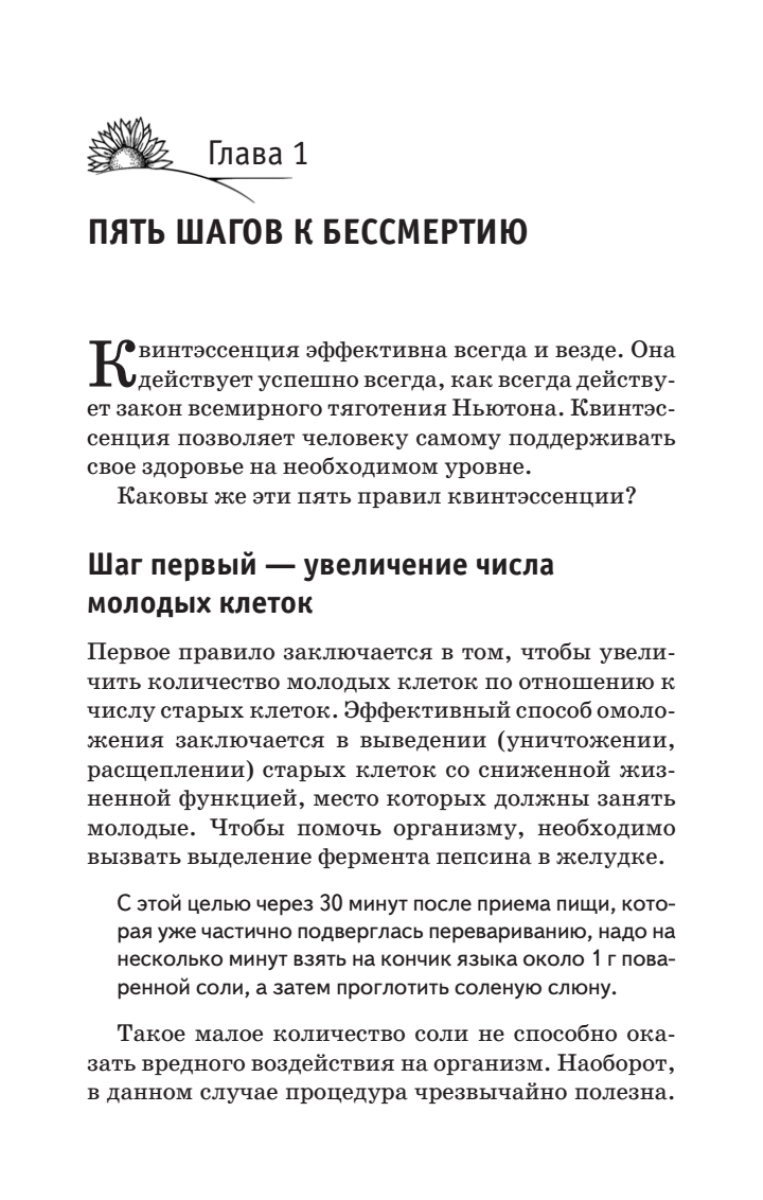 Глава 1

ПЯТЬ ШАГОВ К БЕССМЕРТИЮ

Квинтэссенция эффективна всегда и везде. Она действует успешно всегда, как всегда действует закон всемирного тяготения Ньютона. Квинтэссенция позволяет человеку самому поддерживать свое здоровье на необходимом уровне.

Каковы же эти пять правил квинтэссенции?

Шаг первый — увеличение числа молодых клеток

Первое правило заключается в том, чтобы увеличить количество молодых клеток по отношению к числу старых клеток. Эффективный способ омоложения заключается в выведении (уничтожении, расщеплении) старых клеток со сниженной жизненной функцией, место которых должны занять молодые. Чтобы помочь организму, необходимо вызвать выделение фермента пепсина в желудке.

С этой целью через 30 минут после приема пищи, которая уже частично подверглась перевариванию, надо на несколько минут взять на кончик языка около 1 г поваренной соли, а затем проглотить соленую слюну.

Такое малое количество соли не способно оказать вредного воздействия на организм. Наоборот, в данном случае процедура чрезвычайно полезна.